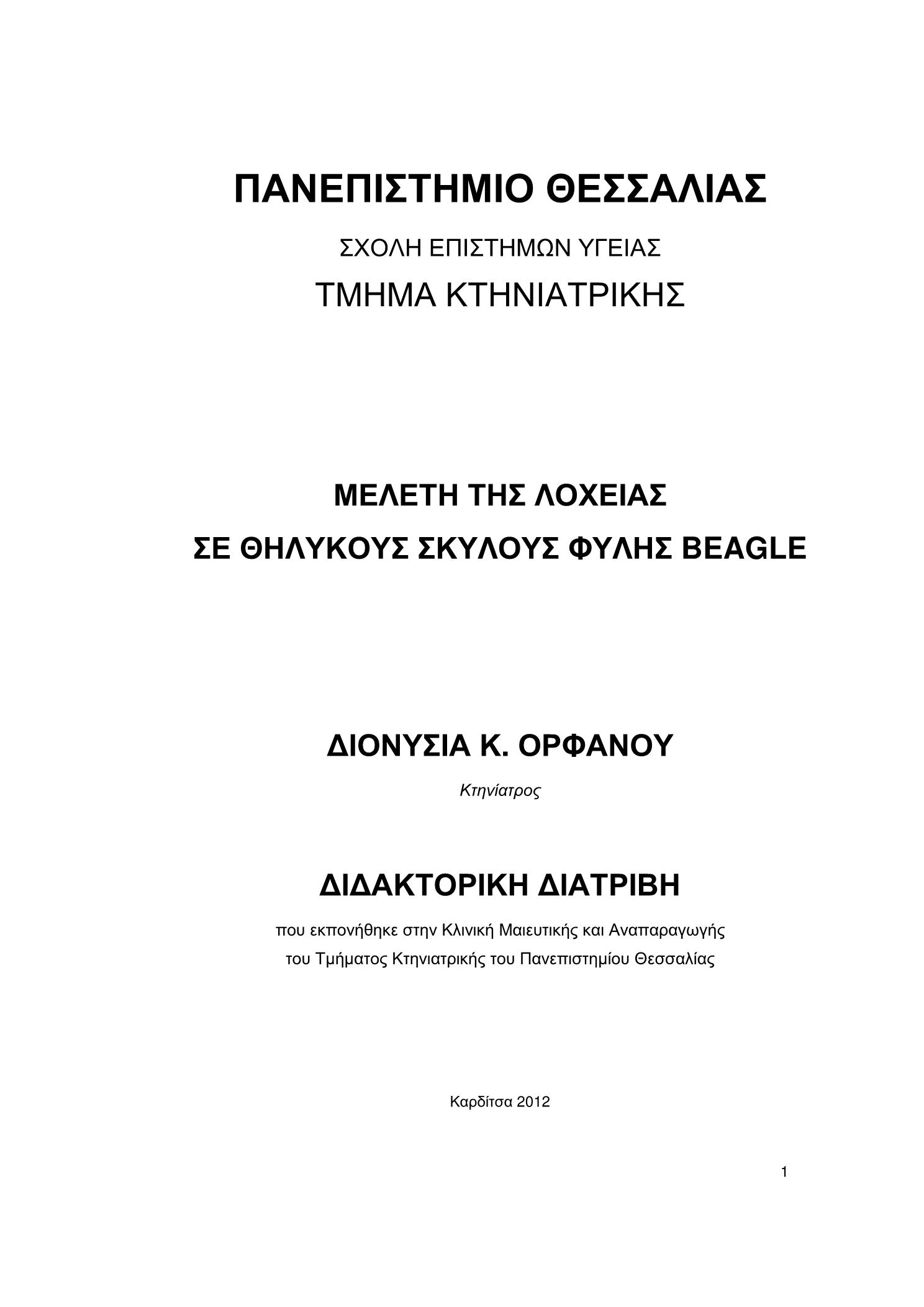 ΠΑΝΕΠΙΣΤΗΜΙΟ ΘΕΣΣΑΛΙΑΣ

ΣΧΟΛΗ ΕΠΙΣΤΗΜΩΝ ΥΓΕΙΑΣ

ΤΜΗΜΑ ΚΤΗΝΙΑΤΡΙΚΗΣ

ΜΕΛΕΤΗ ΤΗΣ ΛΟΧΕΙΑΣ
ΣΕ ΘΗΛΥΚΟΥΣ ΣΚΥΛΟΥΣ ΦΥΛΗΣ BEAGLE

ΔΙΟΝΥΣΙΑ Κ. ΟΡΦΑΝΟΥ

Κτηνίατρος

ΔΙΔΑΚΤΟΡΙΚΗ ΔΙΑΤΡΙΒΗ

που εκπονήθηκε στην Κλινική Μαιευτικής και Αναπαραγωγής του Τμήματος Κτηνιατρικής του Πανεπιστημίου Θεσσαλίας

Καρδίτσα 2012

1